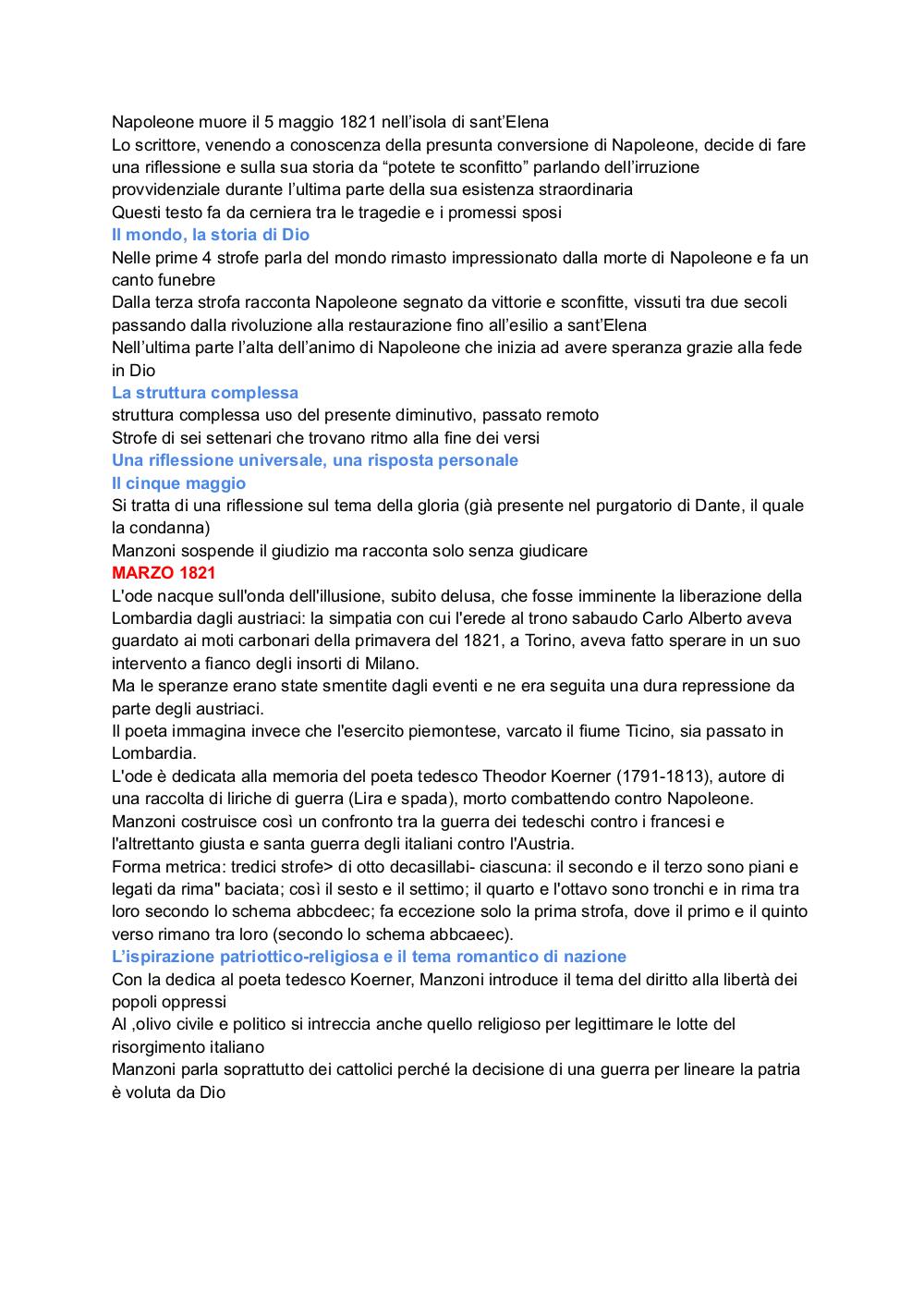 Napoleone muore il 5 maggio 1821 nell'isola di sant'Elena
Lo scrittore, venendo a conoscenza della presunta conversione di Napoleone, decide di fare una riflessione e sulla sua storia da "potete te sconfitto" parlando dell'irruzione provvidenziale durante l'ultima parte della sua esistenza straordinaria
Questi testo fa da cerniera tra le tragedie e i promessi sposi

Il mondo, la storia di Dio

Nelle prime 4 strofe parla del mondo rimasto impressionato dalla morte di Napoleone e fa un canto funebre
Dalla terza strofa racconta Napoleone segnato da vittorie e sconfitte, vissuti tra due secoli passando dalla rivoluzione alla restaurazione fino all'esilio a sant'Elena
Nell'ultima parte l'alta dell'animo di Napoleone che inizia ad avere speranza grazie alla fede in Dio

La struttura complessa

struttura complessa uso del presente diminutivo, passato remoto
Strofe di sei settenari che trovano ritmo alla fine dei versi

Una riflessione universale, una risposta personale

Il cinque maggio

Si tratta di una riflessione sul tema della gloria (già presente nel purgatorio di Dante, il quale la condanna)
Manzoni sospende il giudizio ma racconta solo senza giudicare

MARZO 1821

L'ode nacque sull'onda dell'illusione, subito delusa, che fosse imminente la liberazione della Lombardia dagli austriaci: la simpatia con cui l'erede al trono sabaudo Carlo Alberto aveva guardato ai moti carbonari della primavera del 1821, a Torino, aveva fatto sperare in un suo intervento a fianco degli insorti di Milano.
Ma le speranze erano state smentite dagli eventi e ne era seguita una dura repressione da parte degli austriaci.
Il poeta immagina invece che l'esercito piemontese, varcato il fiume Ticino, sia passato in Lombardia.
L'ode è dedicata alla memoria del poeta tedesco Theodor Koerner (1791-1813), autore di una raccolta di liriche di guerra (Lira e spada), morto combattendo contro Napoleone.
Manzoni costruisce così un confronto tra la guerra dei tedeschi contro i francesi e l'altrettanto giusta e santa guerra degli italiani contro l'Austria.
Forma metrica: tredici strofe> di otto decasillabi- ciascuna: il secondo e il terzo sono piani e legati da rima" baciata; così il sesto e il settimo; il quarto e l'ottavo sono tronchi e in rima tra loro secondo lo schema abbcdeec; fa eccezione solo la prima strofa, dove il primo e il quinto verso rimano tra loro (secondo lo schema abbcaeec).

L'ispirazione patriottico-religiosa e il tema romantico di nazione

Con la dedica al poeta tedesco Koerner, Manzoni introduce il tema del diritto alla libertà dei popoli oppressi
Al ,olivo civile e politico si intreccia anche quello religioso per legittimare le lotte del risorgimento italiano
Manzoni parla soprattutto dei cattolici perché la decisione di una guerra per lineare la patria è voluta da Dio